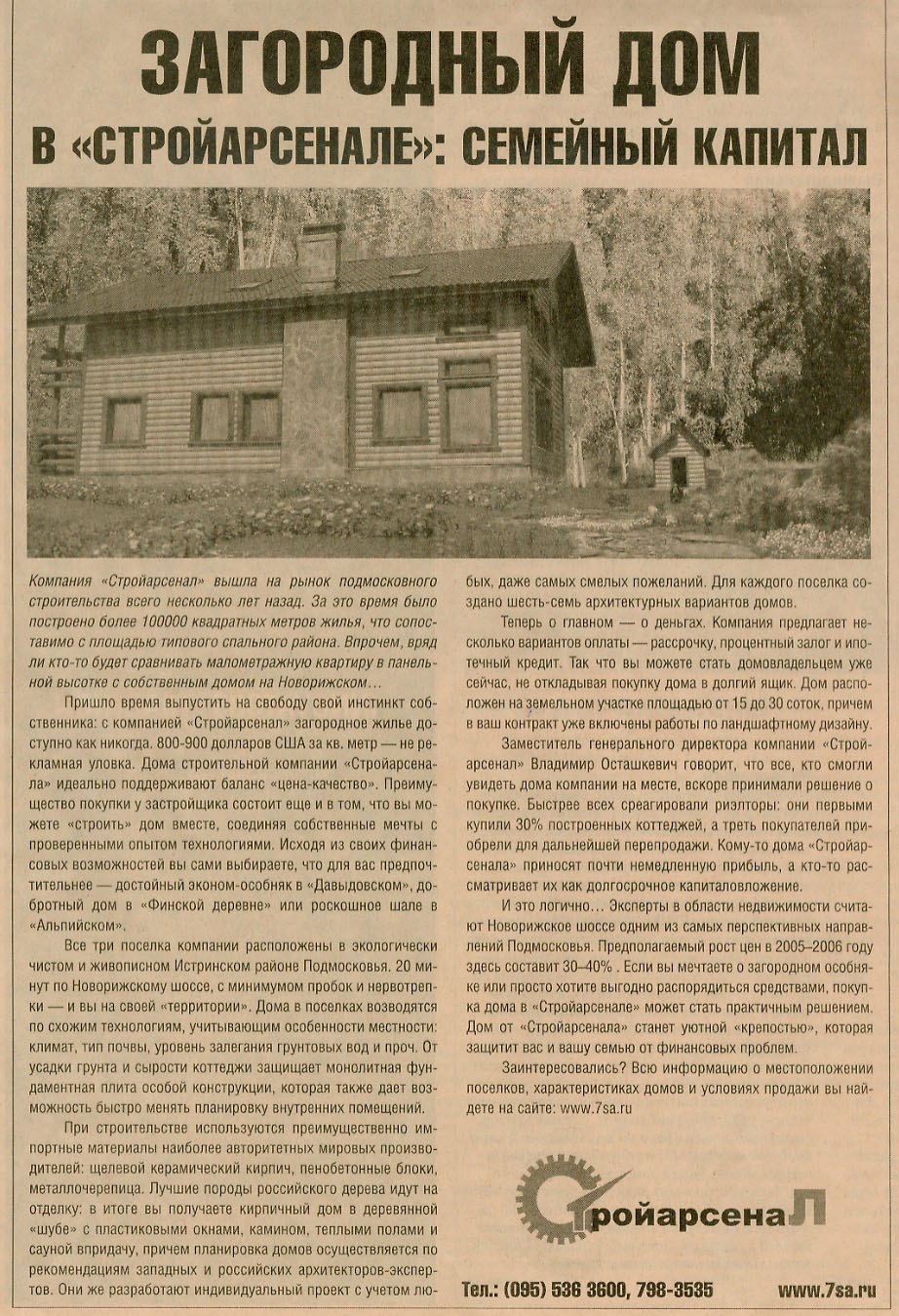 ЗАГОРОДНЫЙ ДОМ
В «СТРОЙАРСЕНАЛЕ»: СЕМЕЙНЫЙ КАПИТАЛ

Компания «Стройарсенал» вышла на рынок подмосковного строительства всего несколько лет назад. За это время было построено более 100000 квадратных метров жилья, что сопоставимо с площадью типового спального района. Впрочем, вряд ли кто-то будет сравнивать малометражную квартиру в панельной высотке с собственным домом на Новорижском…

Пришло время выпустить на свободу свой инстинкт собственника: с компанией «Стройарсенал» загородное жилье доступно как никогда. 800-900 долларов США за кв. метр — не рекламная уловка. Дома строительной компании «Стройарсенала» идеально поддерживают баланс «цена-качество». Преимущество покупки у застройщика состоит еще и в том, что вы можете «строить» дом вместе, соединяя собственные мечты с проверенными опытом технологиями. Исходя из своих финансовых возможностей вы сами выбираете, что для вас предпочтительнее — достойный эконом-особняк в «Давыдовском», добротный дом в «Финской деревне» или роскошное шале в «Альпийском».

Все три поселка компании расположены в экологически чистом и живописном Истринском районе Подмосковья. 20 минут по Новорижскому шоссе, с минимумом пробок и нервотрепки — и вы на своей «территории». Дома в поселках возводятся по схожим технологиям, учитывающим особенности местности: климат, тип почвы, уровень залегания грунтовых вод и проч. От усадки грунта и сырости коттеджи защищает монолитная фундаментная плита особой конструкции, которая также дает возможность быстро менять планировку внутренних помещений.

При строительстве используются преимущественно импортные материалы наиболее авторитетных мировых производителей: щелевой керамический кирпич, пенобетонные блоки, металлочерепица. Лучшие породы российского дерева идут на отделку: в итоге вы получаете кирпичный дом в деревянной «шубе» с пластиковыми окнами, камином, теплыми полами и сауной впридачу, причем планировка домов осуществляется по рекомендациям западных и российских архитекторов-экспертов. Они же разработают индивидуальный проект с учетом любых, даже самых смелых пожеланий. Для каждого поселка создано шесть-семь архитектурных вариантов домов.

Теперь о главном — о деньгах. Компания предлагает несколько вариантов оплаты — рассрочку, процентный залог и ипотечный кредит. Так что вы можете стать домовладельцем уже сейчас, не откладывая покупку дома в долгий ящик. Дом расположен на земельном участке площадью от 15 до 30 соток, причем в ваш контракт уже включены работы по ландшафтному дизайну.

Заместитель генерального директора компании «Стройарсенал» Владимир Осташкевич говорит, что все, кто смогли увидеть дома компании на месте, вскоре принимали решение о покупке. Быстрее всех среагировали риэлторы: они первыми купили 30% построенных коттеджей, а треть покупателей приобрели для дальнейшей перепродажи. Кому-то дома «Стройарсенала» приносят почти немедленную прибыль, а кто-то рассматривает их как долгосрочное капиталовложение.

И это логично… Эксперты в области недвижимости считают Новорижское шоссе одним из самых перспективных направлений Подмосковья. Предполагаемый рост цен в 2005–2006 году здесь составит 30–40% . Если вы мечтаете о загородном особняке или просто хотите выгодно распорядиться средствами, покупка дома в «Стройарсенале» может стать практичным решением. Дом от «Стройарсенала» станет уютной «крепостью», которая защитит вас и вашу семью от финансовых проблем.

Заинтересовались? Всю информацию о местоположении поселков, характеристиках домов и условиях продажи вы найдете на сайте: www.7sa.ru

СтройарсенаЛ

Тел.: (095) 536 3600, 798-3535 www.7sa.ru